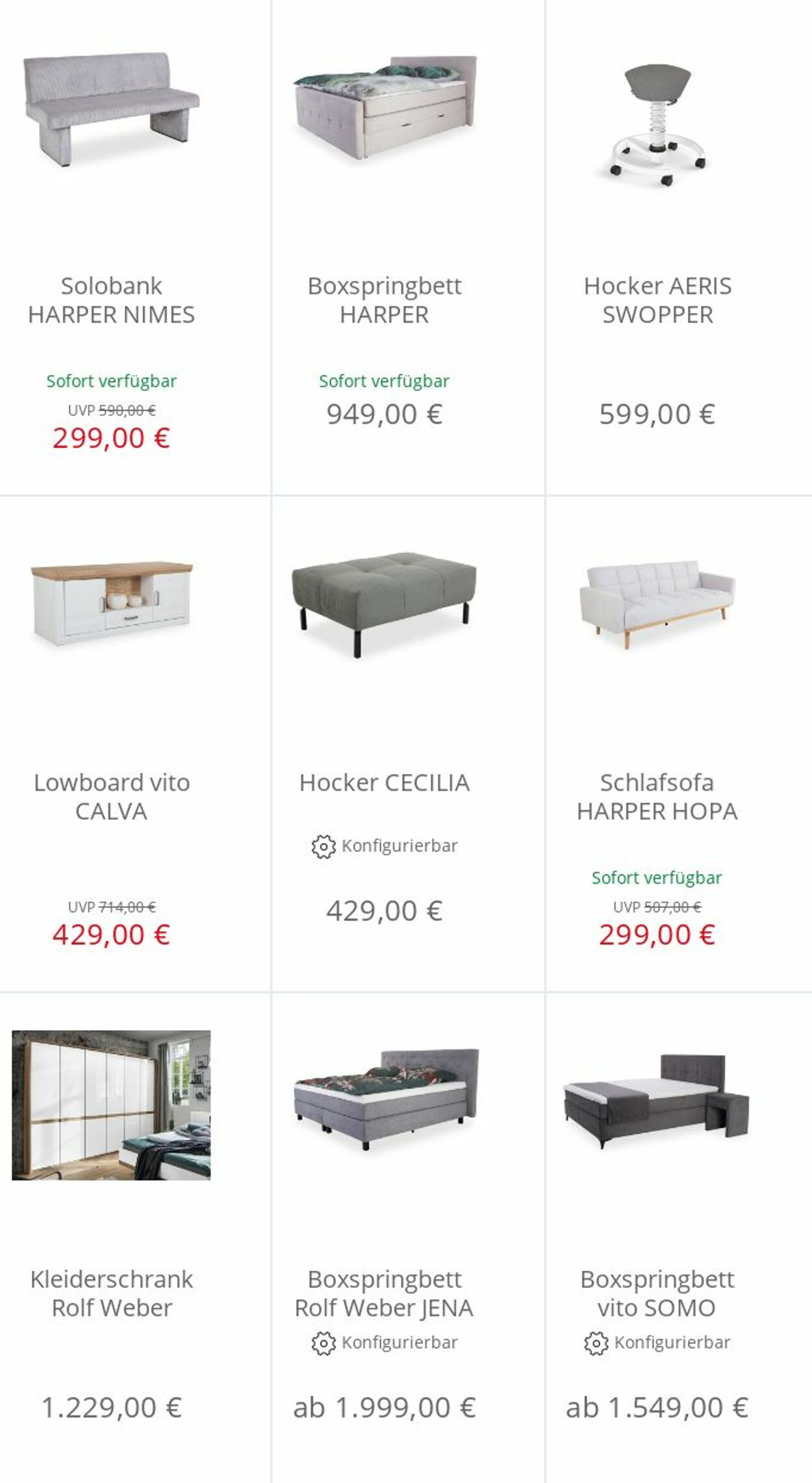 Solobank HARPER NIMES

Sofort verfügbar

UVP 590,00 €

299,00 €

Boxspringbett HARPER

Sofort verfügbar

949,00 €

Hocker AERIS SWOPPER

599,00 €

Lowboard vito CALVA

UVP 714,00 €

429,00 €

Hocker CECILIA

Konfigurierbar

429,00 €

Schlafsofa HARPER HOPA

Sofort verfügbar

UVP 507,00 €

299,00 €

Kleiderschrank Rolf Weber

1.229,00 €

Boxspringbett Rolf Weber JENA

Konfigurierbar

ab 1.999,00 €

Boxspringbett vito SOMO

Konfigurierbar

ab 1.549,00 €